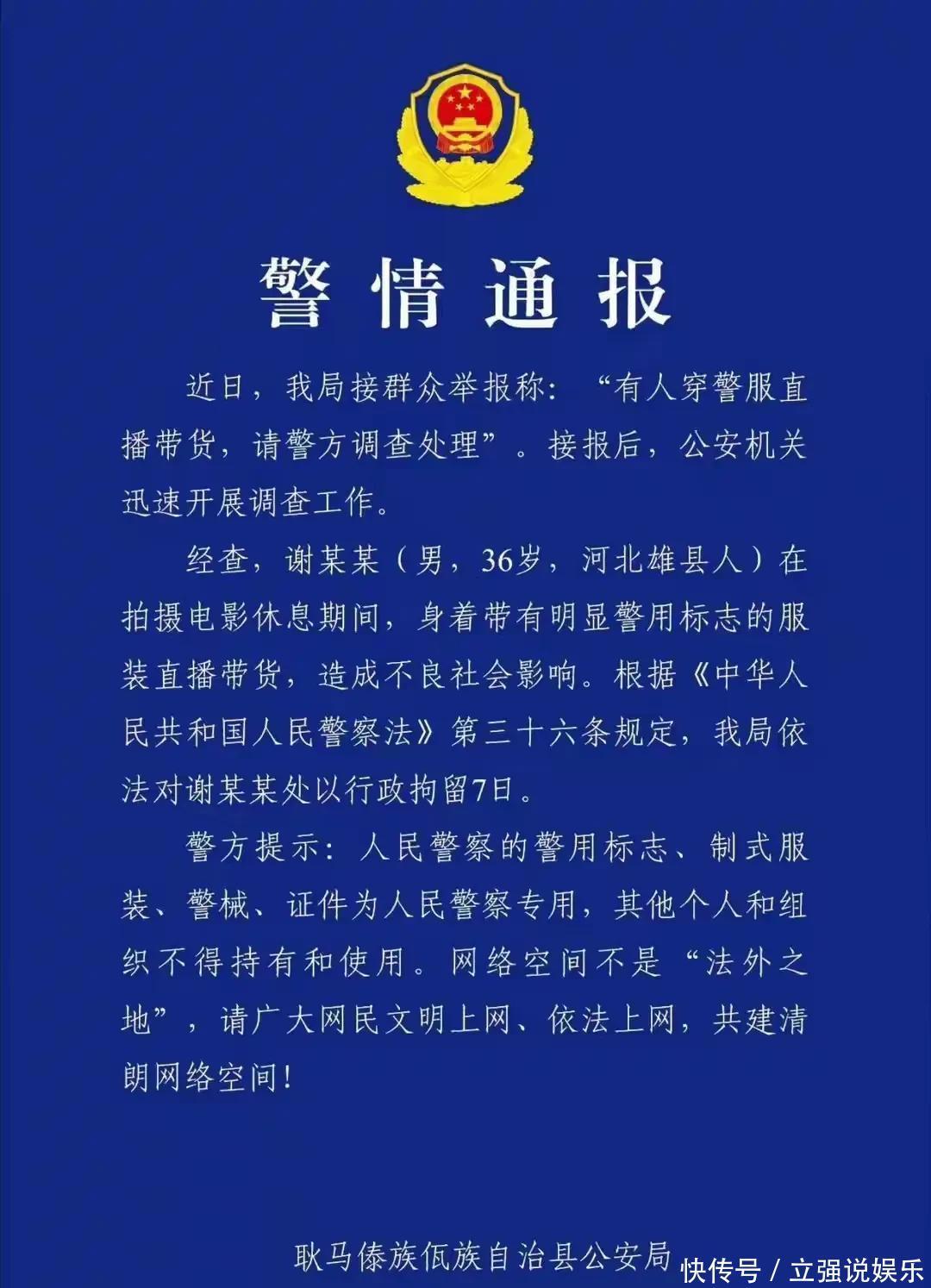 警情通报

近日，我局接群众举报称：“有人穿警服直播带货，请警方调查处理”。接报后，公安机关迅速开展调查工作。

经查，谢某某（男，36岁，河北雄县人）在拍摄电影休息期间，身着带有明显警用标志的服装直播带货，造成不良社会影响。根据《中华人民共和国人民警察法》第三十六条规定，我局依法对谢某某处以行政拘留7日。

警方提示：人民警察的警用标志、制式服装、警械、证件为人民警察专用，其他个人和组织不得持有和使用。网络空间不是“法外之地”，请广大网民文明上网、依法上网，共建清朗网络空间！

耿马傣族佤族自治县公安局

快传号 / 立强说娱乐